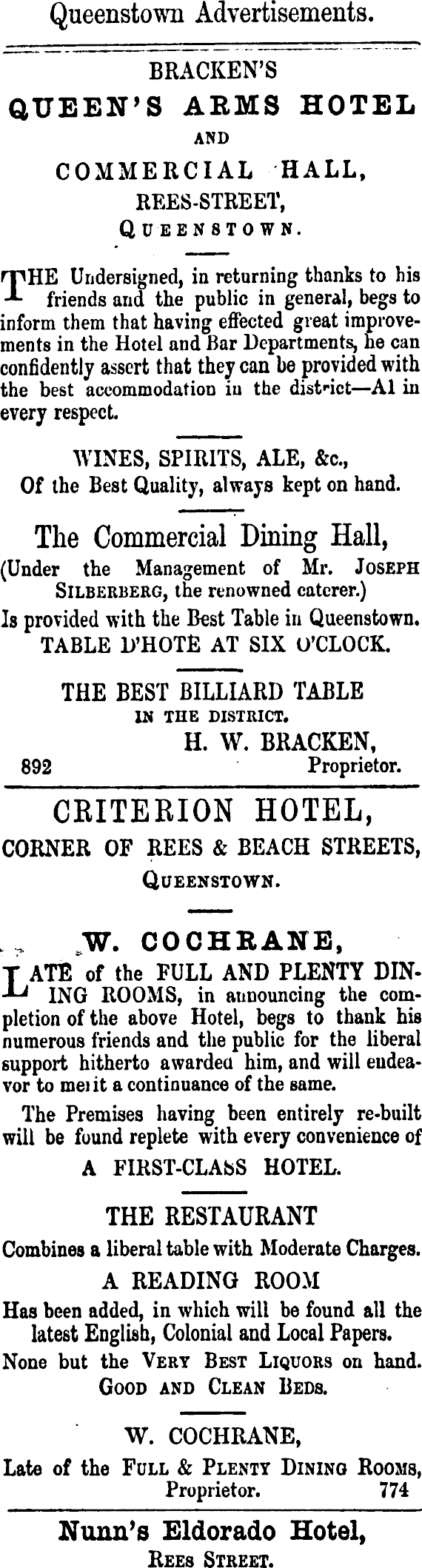 Queenstown Advertisements.

BRACKEN'S
QUEEN'S ARMS HOTEL
AND
COMMERCIAL HALL,
REES-STREET,
QUEENSTOWN.

THE Undersigned, in returning thanks to his friends and the public in general, begs to inform them that having effected great improvements in the Hotel and Bar Departments, he can confidently assert that they can be provided with the best accommodation in the district—A1 in every respect.

WINES, SPIRITS, ALE, &c.,
Of the Best Quality, always kept on hand.

The Commercial Dining Hall,
(Under the Management of Mr. JOSEPH SILBERBERG, the renowned caterer.)
Is provided with the Best Table in Queenstown.
TABLE D'HOTE AT SIX O'CLOCK.

THE BEST BILLIARD TABLE
IN THE DISTRICT.
H. W. BRACKEN,
892 Proprietor.

CRITERION HOTEL,
CORNER OF REES & BEACH STREETS,
QUEENSTOWN.

W. COCHRANE,
LATE of the FULL AND PLENTY DINING ROOMS, in announcing the completion of the above Hotel, begs to thank his numerous friends and the public for the liberal support hitherto awarded him, and will endeavor to merit a continuance of the same.

The Premises having been entirely re-built will be found replete with every convenience of
A FIRST-CLASS HOTEL.

THE RESTAURANT
Combines a liberal table with Moderate Charges.
A READING ROOM
Has been added, in which will be found all the latest English, Colonial and Local Papers.
None but the VERY BEST LIQUORS on hand.
GOOD AND CLEAN BEDS.

W. COCHRANE,
Late of the FULL & PLENTY DINING ROOMS,
Proprietor. 774

Nunn's Eldorado Hotel,
REES STREET.